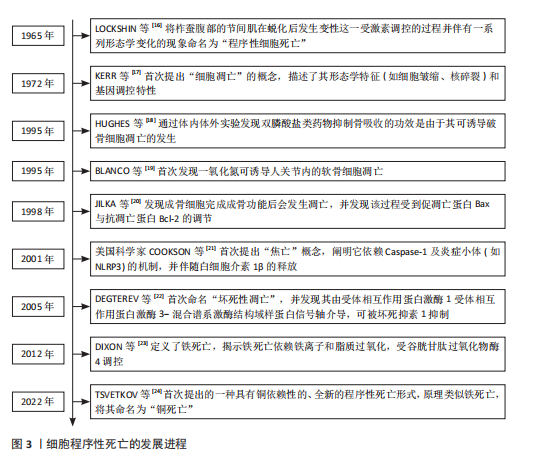 1965 年

LOCKSHIN 等 $^{[16]}$ 将柞蚕腹部的节间肌在蜕化后发生变性这一受激素调控的过程并伴有一系列形态学变化的现象命名为“程序性细胞死亡”

1972 年

KERR 等 $^{[17]}$ 首次提出“细胞凋亡”的概念，描述了其形态学特征 ( 如细胞皱缩、核碎裂 ) 和基因调控特性

1995 年

HUGHES 等 $^{[18]}$ 通过体内体外实验发现双膦酸盐类药物抑制骨吸收的功效是由于其可诱导破骨细胞凋亡的发生

1995 年

BLANCO 等 $^{[19]}$ 首次发现一氧化氮可诱导人关节内的软骨细胞凋亡

1998 年

JILKA 等 $^{[20]}$ 发现成骨细胞完成成骨功能后会发生凋亡，并发现该过程受到促凋亡蛋白 Bax 与抗凋亡蛋白 Bcl-2 的调节

2001 年

美国科学家 COOKSON 等 $^{[21]}$ 首次提出“焦亡”概念，阐明它依赖 Caspase-1 及炎症小体 ( 如 NLRP3) 的机制，并伴随白细胞介素 1β 的释放

2005 年

DEGTEREV 等 $^{[22]}$ 首次命名“坏死性凋亡”，并发现其由受体相互作用蛋白激酶 1 受体相互作用蛋白激酶 3– 混合谱系激酶结构域样蛋白信号轴介导，可被坏死抑素 1 抑制

2012 年

DIXON 等 $^{[23]}$ 定义了铁死亡，揭示铁死亡依赖铁离子和脂质过氧化，受谷胱甘肽过氧化物酶 4 调控

2022 年

TSVETKOV 等 $^{[24]}$ 首次提出的一种具有铜依赖性的、全新的程序性死亡形式，原理类似铁死亡，将其命名为“铜死亡”

图 3 丨细胞程序性死亡的发展进程